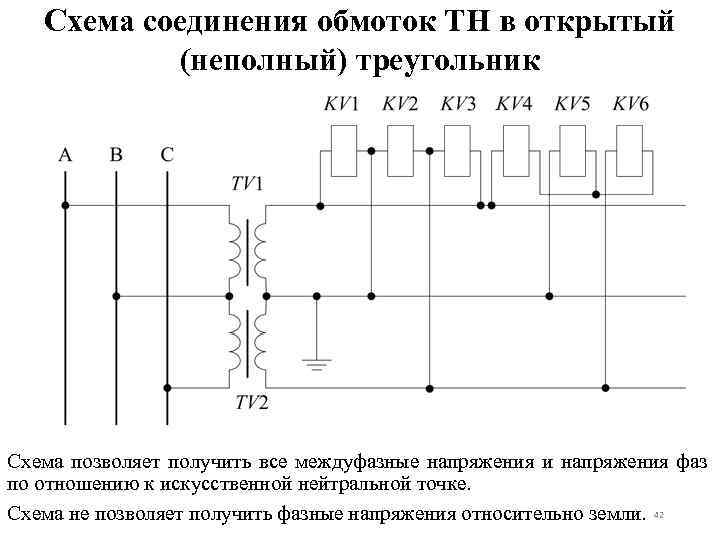 Схема соединения обмоток ТН в открытый (неполный) треугольник

KV1 KV2 KV3 KV4 KV5 KV6

A B C

TV1

TV2

Схема позволяет получить все междуфазные напряжения и напряжения фаз по отношению к искусственной нейтральной точке.

Схема не позволяет получить фазные напряжения относительно земли.

42